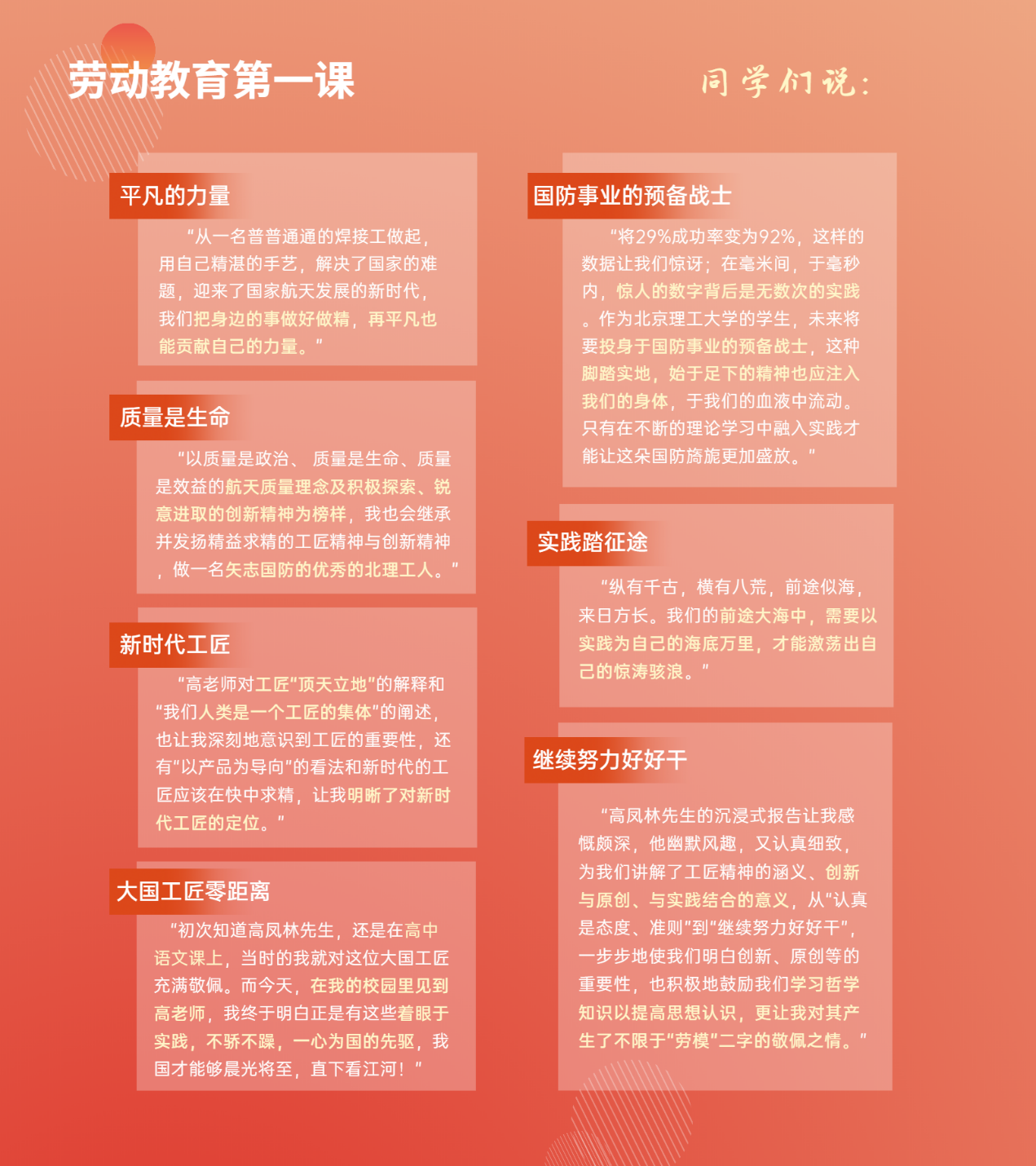 劳动教育第一课

同学们说：

平凡的力量

“从一名普普通通的焊接工做起，用自己精湛的手艺，解决了国家的难题，迎来了国家航天发展的新时代，我们把身边的事做好做精，再平凡也能贡献自己的力量。”

质量是生命

“以质量是政治、质量是生命、质量是效益的航天质量理念及积极探索、锐意进取的创新精神为榜样，我也会继承并发扬精益求精的工匠精神与创新精神，做一名矢志国防的优秀的北理工人。”

新时代工匠

“高老师对工匠“顶天立地”的解释和“我们人类是一个工匠的集体”的阐述，也让我深刻地意识到工匠的重要性，还有“以产品为导向”的看法和新时代的工匠应该在快中求精，让我明晰了对新时代工匠的定位。”

大国工匠零距离

“初次知道高凤林先生，还是在高中语文课上，当时的我就对这位大国工匠充满敬佩。而今天，在我的校园里见到高老师，我终于明白正是有这些着眼于实践，不骄不躁，一心为国的先驱，我国才能够晨光将至，直下看江河！”

国防事业的预备战士

“将29%成功率变为92%，这样的数据让我们惊讶；在毫米间，于毫秒内，惊人的数字背后是无数次的实践。作为北京理工大学的学生，未来将要投身于国防事业的预备战士，这种脚踏实地，始于足下的精神也应注入我们的身体，于我们的血液中流动。只有在不断的理论学习中融入实践才能让这朵国防旖旎更加盛放。”

实践踏征途

“纵有千古，横有八荒，前途似海，来日方长。我们的前途大海中，需要以实践为自己的海底万里，才能激荡出自己的惊涛骇浪。”

继续努力好好干

“高凤林先生的沉浸式报告让我感慨颇深，他幽默风趣，又认真细致，为我们讲解了工匠精神的涵义、创新与原创、与实践结合的意义，从“认真是态度、准则”到“继续努力好好干”，一步步地使我们明白创新、原创等的重要性，也积极地鼓励我们学习哲学知识以提高思想认识，更让我对其产生了不限于“劳模”二字的敬佩之情。”